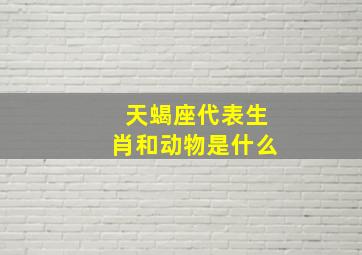 天蝎座代表生肖和动物是什么